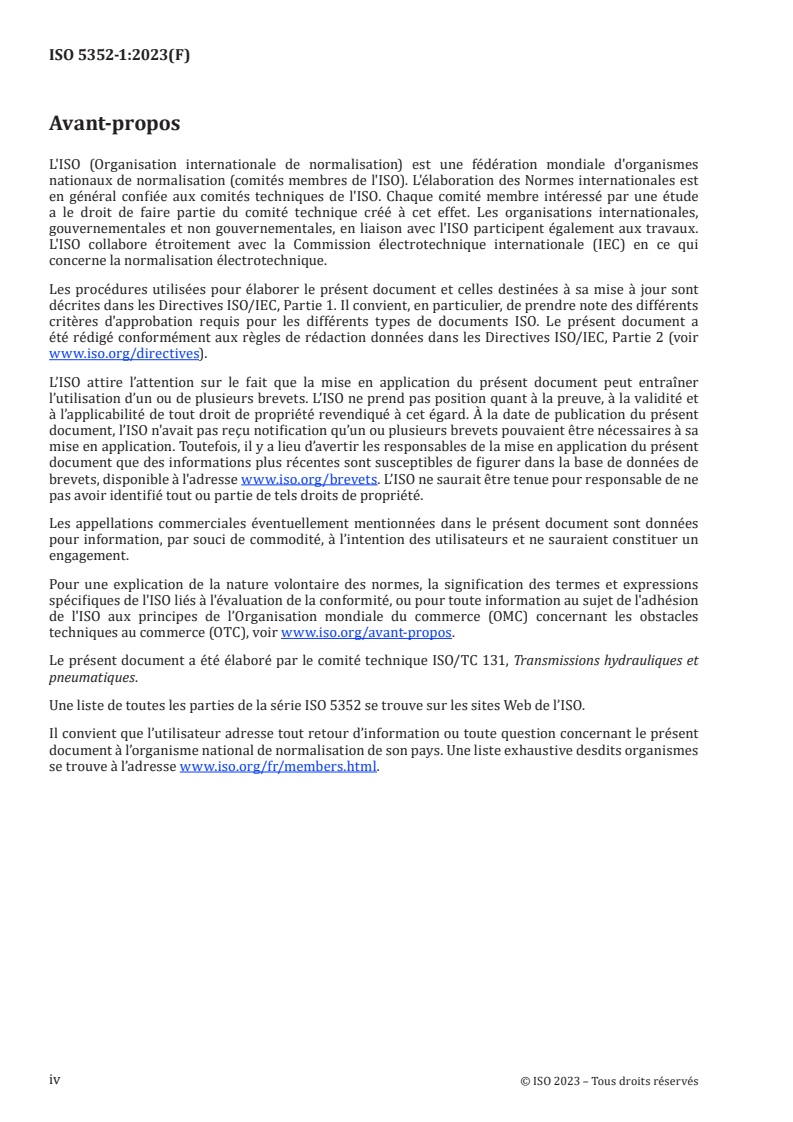 ISO 5352-1:2023(F)

Avant-propos

L'ISO (Organisation internationale de normalisation) est une fédération mondiale d'organismes nationaux de normalisation (comités membres de l'ISO). L'élaboration des Normes internationales est en général confiée aux comités techniques de l'ISO. Chaque comité membre intéressé par une étude a le droit de faire partie du comité technique créé à cet effet. Les organisations internationales, gouvernementales et non gouvernementales, en liaison avec l'ISO participent également aux travaux. L'ISO collabore étroitement avec la Commission électrotechnique internationale (IEC) en ce qui concerne la normalisation électrotechnique.

Les procédures utilisées pour élaborer le présent document et celles destinées à sa mise à jour sont décrites dans les Directives ISO/IEC, Partie 1. Il convient, en particulier, de prendre note des différents critères d'approbation requis pour les différents types de documents ISO. Le présent document a été rédigé conformément aux règles de rédaction données dans les Directives ISO/IEC, Partie 2 (voir www.iso.org/directives).

L'ISO attire l'attention sur le fait que la mise en application du présent document peut entraîner l'utilisation d'un ou de plusieurs brevets. L'ISO ne prend pas position quant à la preuve, à la validité et à l'applicabilité de tout droit de propriété revendiqué à cet égard. À la date de publication du présent document, l'ISO n'avait pas reçu notification qu'un ou plusieurs brevets pouvaient être nécessaires à sa mise en application. Toutefois, il y a lieu d'avertir les responsables de la mise en application du présent document que des informations plus récentes sont susceptibles de figurer dans la base de données de brevets, disponible à l'adresse www.iso.org/brevets. L'ISO ne saurait être tenue pour responsable de ne pas avoir identifié tout ou partie de tels droits de propriété.

Les appellations commerciales éventuellement mentionnées dans le présent document sont données pour information, par souci de commodité, à l'intention des utilisateurs et ne sauraient constituer un engagement.

Pour une explication de la nature volontaire des normes, la signification des termes et expressions spécifiques de l'ISO liés à l'évaluation de la conformité, ou pour toute information au sujet de l'adhésion de l'ISO aux principes de l'Organisation mondiale du commerce (OMC) concernant les obstacles techniques au commerce (OTC), voir www.iso.org/avant-propos.

Le présent document a été élaboré par le comité technique ISO/TC 131, Transmissions hydrauliques et pneumatiques.

Une liste de toutes les parties de la série ISO 5352 se trouve sur les sites Web de l'ISO.

Il convient que l'utilisateur adresse tout retour d'information ou toute question concernant le présent document à l'organisme national de normalisation de son pays. Une liste exhaustive desdits organismes se trouve à l'adresse www.iso.org/fr/members.html.

iv

© ISO 2023 – Tous droits réservés